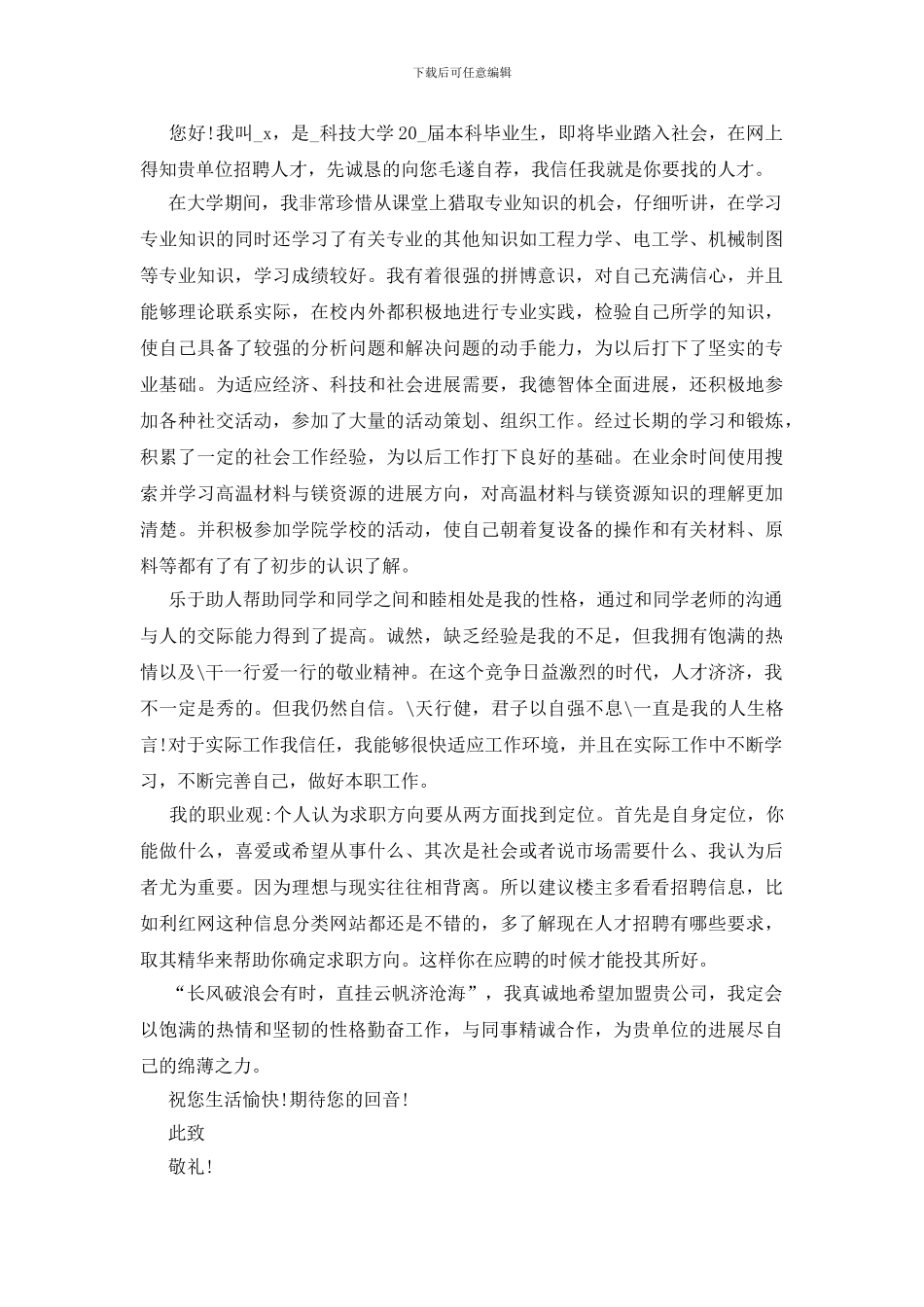 下载后可任意编辑

您好!我叫_x，是_科技大学20_届本科毕业生，即将毕业踏入社会，在网上得知贵单位招聘人才，先诚恳的向您毛遂自荐，我信任我就是你要找的人才。

在大学期间，我非常珍惜从课堂上猎取专业知识的机会，仔细听讲，在学习专业知识的同时还学习了有关专业的其他知识如工程力学、电工学、机械制图等专业知识，学习成绩较好。我有着很强的拼博意识，对自己充满信心，并且能够理论联系实际，在校内外都积极地进行专业实践，检验自己所学的知识，使自己具备了较强的分析问题和解决问题的动手能力，为以后打下了坚实的专业基础。为适应经济、科技和社会进展需要，我德智体全面进展，还积极地参加各种社交活动，参加了大量的活动策划、组织工作。经过长期的学习和锻炼，积累了一定的社会工作经验，为以后工作打下良好的基础。在业余时间使用搜索并学习高温材料与镁资源的进展方向，对高温材料与镁资源知识的理解更加清楚。并积极参加学院学校的活动，使自己朝着复设备的操作和有关材料、原料等都有了有了初步的认识了解。

乐于助人帮助同学和同学之间和睦相处是我的性格，通过和同学老师的沟通与人的交际能力得到了提高。诚然，缺乏经验是我的不足，但我拥有饱满的热情以及\干一行爱一行的敬业精神。在这个竞争日益激烈的时代，人才济济，我不一定是秀的。但我仍然自信。\天行健，君子以自强不息\一直是我的人生格言!对于实际工作我信任，我能够很快适应工作环境，并且在实际工作中不断学习，不断完善自己，做好本职工作。

我的职业观:个人认为求职方向要从两方面找到定位。首先是自身定位，你能做什么，喜爱或希望从事什么、其次是社会或者说市场需要什么、我认为后者尤为重要。因为理想与现实往往相背离。所以建议楼主多看看招聘信息，比如利红网这种信息分类网站都还是不错的，多了解现在人才招聘有哪些要求，取其精华来帮助你确定求职方向。这样你在应聘的时候才能投其所好。

“长风破浪会有时，直挂云帆济沧海”，我真诚地希望加盟贵公司，我定会以饱满的热情和坚韧的性格勤奋工作，与同事精诚合作，为贵单位的进展尽自己的绵薄之力。

祝您生活愉快!期待您的回音!

此致

敬礼!